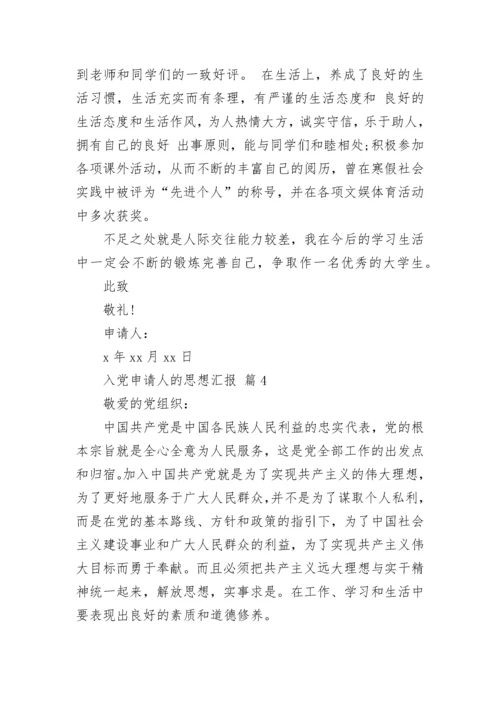 到老师和同学们的一致好评。 在生活上，养成了良好的生活习惯，生活充实而有条理，有严谨的生活态度和 良好的生活态度和生活作风，为人热情大方，诚实守信，乐于助人，拥有自己的良好 出事原则，能与同学们和睦相处;积极参加各项课外活动，从而不断的丰富自己的阅历，曾在寒假社会实践中被评为“先进个人”的称号，并在各项文娱体育活动中多次获奖。

不足之处就是人际交往能力较差，我在今后的学习生活中一定会不断的锻炼完善自己，争取作一名优秀的大学生。

此致

敬礼!

申请人：

x 年 xx 月 xx 日

入党申请人的思想汇报 篇 4

敬爱的党组织：

中国共产党是中国各民族人民利益的忠实代表，党的根本宗旨就是全心全意为人民服务，这是党全部工作的出发点和归宿。加入中国共产党就是为了实现共产主义的伟大理想，为了更好地服务于广大人民群众，并不是为了谋取个人私利，而是在党的基本路线、方针和政策的指引下，为了中国社会主义建设事业和广大人民群众的利益，为了实现共产主义伟大目标而勇于奉献。而且必须把共产主义远大理想与实干精神统一起来，解放思想，实事求是。在工作、学习和生活中要表现出良好的素质和道德修养。